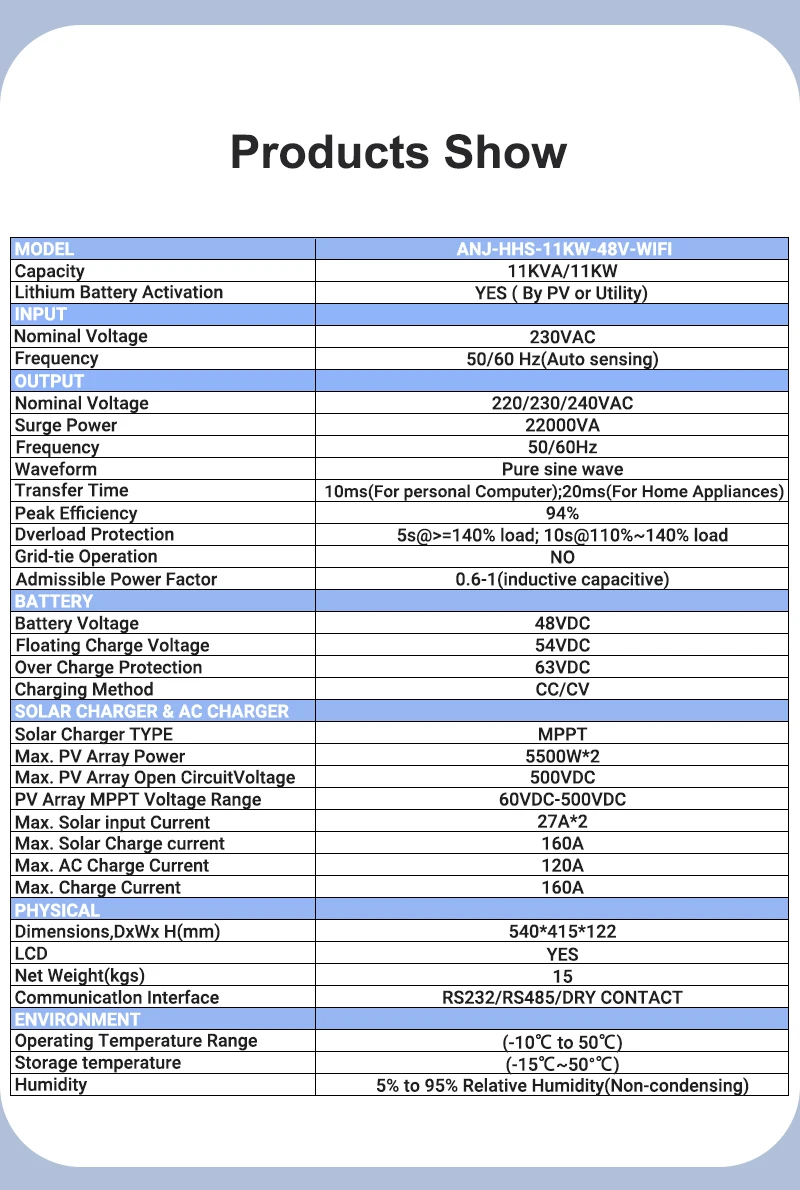 Products Show

| MODEL | ANJ-HHS-11KW-48V-WIFI |
|---|---|
| Capacity | 11KVA/11KW |
| Lithium Battery Activation | YES ( By PV or Utility) |
| INPUT | |
| Nominal Voltage | 230VAC |
| Frequency | 50/60 Hz(Auto sensing) |
| OUTPUT | |
| Nominal Voltage | 220/230/240VAC |
| Surge Power | 22000VA |
| Frequency | 50/60Hz |
| Waveform | Pure sine wave |
| Transfer Time | 10ms(For personal Computer);20ms(For Home Appliances) |
| Peak Efficiency | 94% |
| Dverload Protection | 5s@>=140% load; 10s@110%~140% load |
| Grid-tie Operation | NO |
| Admissible Power Factor | 0.6-1(inductive capacitive) |
| BATTERY | |
| Battery Voltage | 48VDC |
| Floating Charge Voltage | 54VDC |
| Over Charge Protection | 63VDC |
| Charging Method | CC/CV |
| SOLAR CHARGER & AC CHARGER | |
| Solar Charger TYPE | MPPT |
| Max. PV Array Power | 5500W*2 |
| Max. PV Array Open CircuitVoltage | 500VDC |
| PV Array MPPT Voltage Range | 60VDC-500VDC |
| Max. Solar input Current | 27A*2 |
| Max. Solar Charge current | 160A |
| Max. AC Charge Current | 120A |
| Max. Charge Current | 160A |
| PHYSICAL | |
| Dimensions,DxWx H(mm) | 540*415*122 |
| LCD | YES |
| Net Weight(kgs) | 15 |
| Communicatlon Interface | RS232/RS485/DRY CONTACT |
| ENVIRONMENT | |
| Operating Temperature Range | (-10℃ to 50℃) |
| Storage temperature | (-15℃~50°℃) |
| Humidity | 5% to 95% Relative Humidity(Non-condensing) |